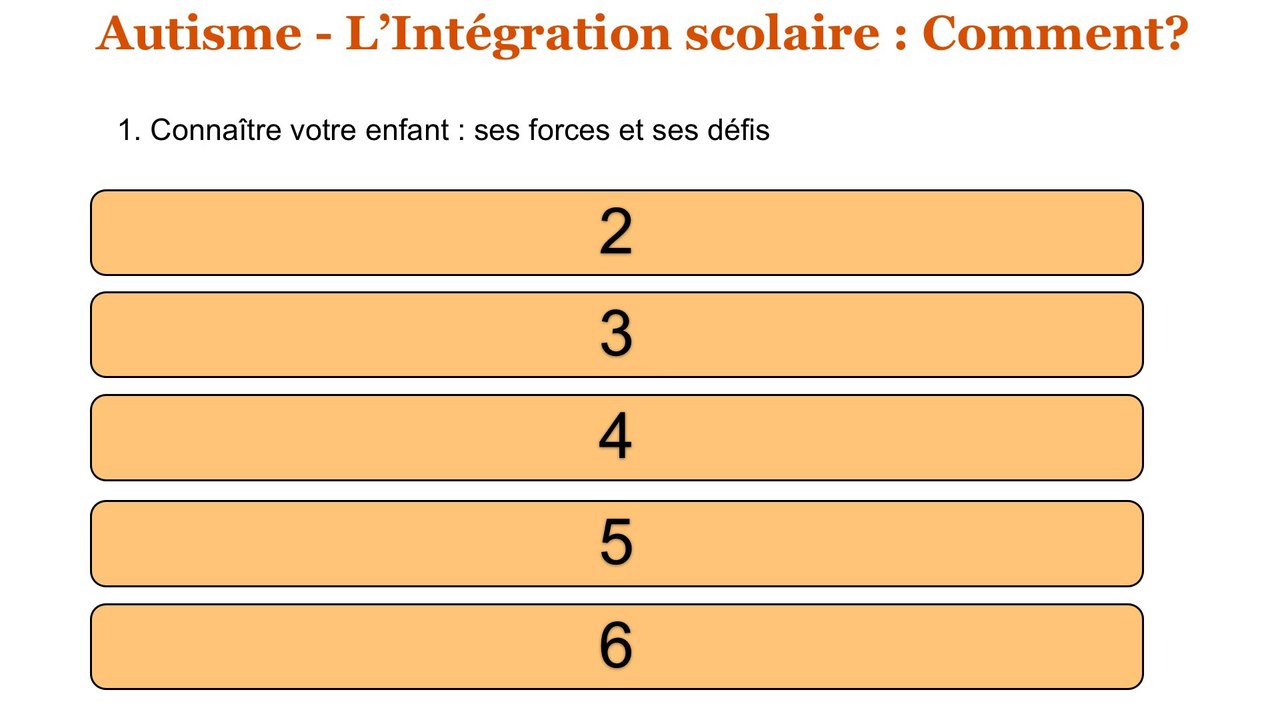 Autisme - L'Intégration scolaire : Comment?

1. Connaître votre enfant : ses forces et ses défis

2

3

4

5

6